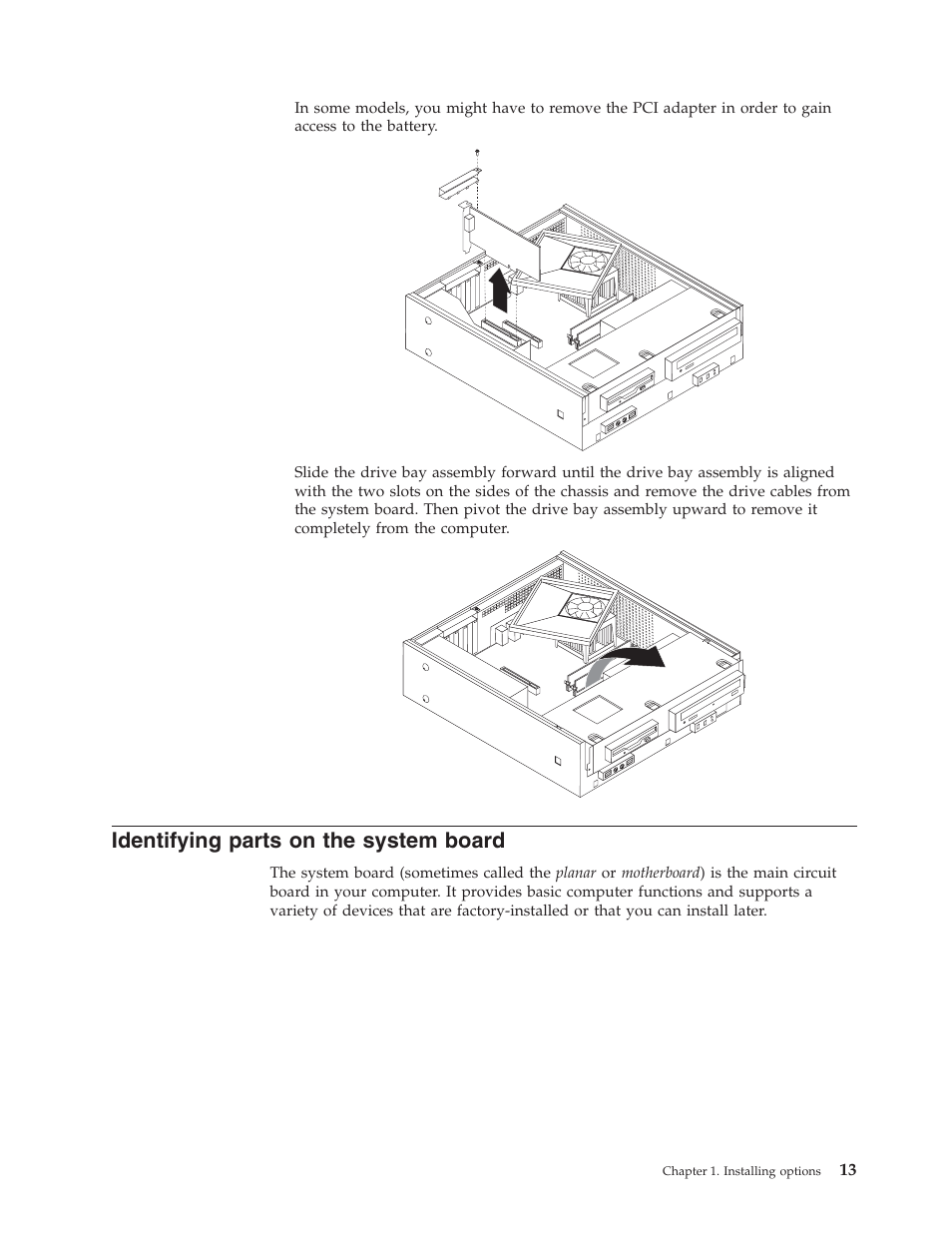 In some models, you might have to remove the PCI adapter in order to gain access to the battery.

Slide the drive bay assembly forward until the drive bay assembly is aligned with the two slots on the sides of the chassis and remove the drive cables from the system board. Then pivot the drive bay assembly upward to remove it completely from the computer.

Identifying parts on the system board

The system board (sometimes called the planar or motherboard) is the main circuit board in your computer. It provides basic computer functions and supports a variety of devices that are factory-installed or that you can install later.

Chapter 1. Installing options 13